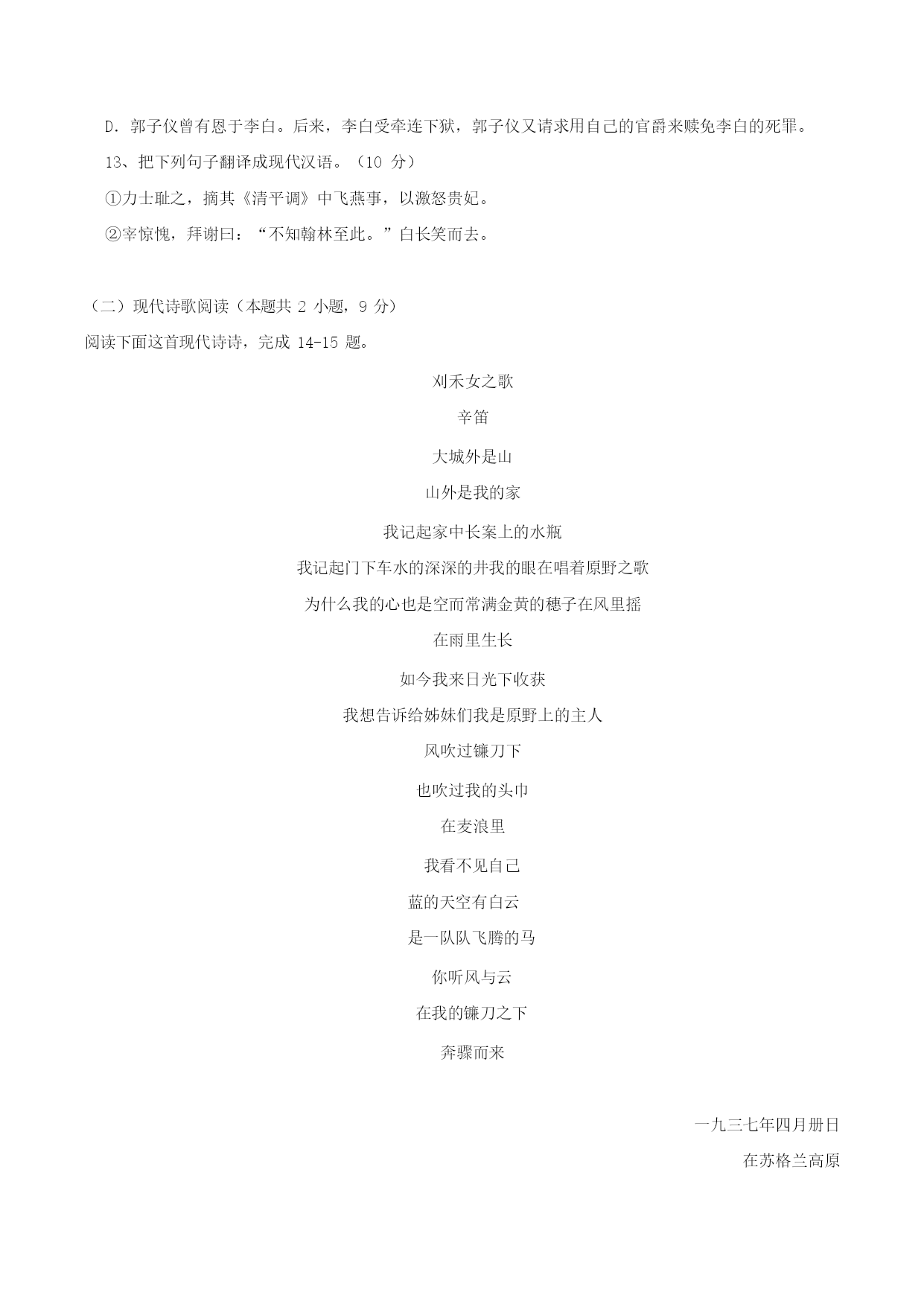 D．郭子仪曾有恩于李白。后来，李白受牵连下狱，郭子仪又请求用自己的官爵来赎免李白的死罪。

13、把下列句子翻译成现代汉语。（10 分）

①力士耻之，摘其《清平调》中飞燕事，以激怒贵妃。

②宰惊愧，拜谢曰：“不知翰林至此。”白长笑而去。

（二）现代诗歌阅读（本题共 2 小题，9 分）

阅读下面这首现代诗诗，完成 14-15 题。

刈禾女之歌

辛笛

大城外是山

山外是我的家

我记起家中长案上的水瓶

我记起门下车水的深深的井我的眼在唱着原野之歌

为什么我的心也是空而常满金黄的穗子在风里摇

在雨里生长

如今我来日光下收获

我想告诉给姊妹们我是原野上的主人

风吹过镰刀下

也吹过我的头巾

在麦浪里

我看不见自己

蓝的天空有白云

是一队队飞腾的马

你听风与云

在我的镰刀之下

奔骤而来

一九三七年四月册日

在苏格兰高原